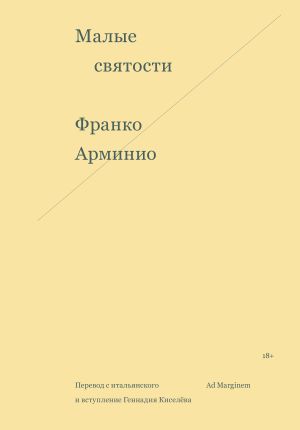 Малые
святости

Франко
Арминио

18+

Перевод с итальянского
и вступление Геннадия Киселёва

Ad Marginem